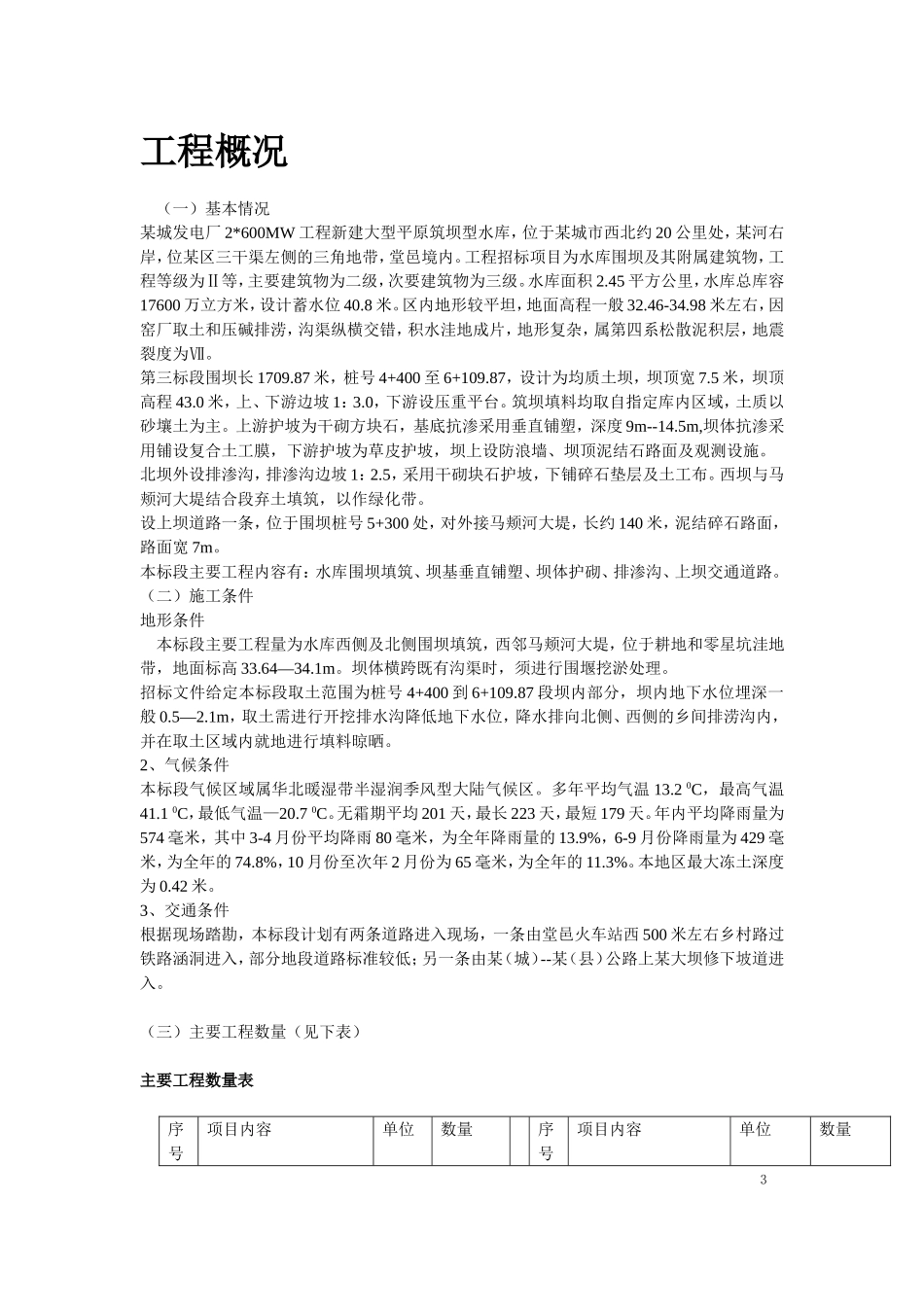 工程概况

（一）基本情况

某城发电厂 2*600MW 工程新建大型平原筑坝型水库，位于某城市西北约 20 公里处，某河右岸，位某区三干渠左侧的三角地带，堂邑境内。工程招标项目为水库围坝及其附属建筑物，工程等级为Ⅱ等，主要建筑物为二级，次要建筑物为三级。水库面积 2.45 平方公里，水库总库容 17600 万立方米，设计蓄水位 40.8 米。区内地形较平坦，地面高程一般 32.46-34.98 米左右，因窑厂取土和压碱排涝，沟渠纵横交错，积水洼地成片，地形复杂，属第四系松散泥积层，地震裂度为Ⅶ。

第三标段围坝长 1709.87 米，桩号 4+400 至 6+109.87，设计为均质土坝，坝顶宽 7.5 米，坝顶高程 43.0 米，上、下游边坡 1：3.0，下游设压重平台。筑坝填料均取自指定库内区域，土质以砂壤土为主。上游护坡为干砌方块石，基底抗渗采用垂直铺塑，深度 9m--14.5m,坝体抗渗采用铺设复合土工膜，下游护坡为草皮护坡，坝上设防浪墙、坝顶泥结石路面及观测设施。

北坝外设排渗沟，排渗沟边坡 1：2.5，采用干砌块石护坡，下铺碎石垫层及土工布。西坝与马颊河大堤结合段弃土填筑，以作绿化带。

设上坝道路一条，位于围坝桩号 5+300 处，对外接马颊河大堤，长约 140 米，泥结碎石路面，路面宽 7m。

本标段主要工程内容有：水库围坝填筑、坝基垂直铺塑、坝体护砌、排渗沟、上坝交通道路。

（二）施工条件

地形条件

本标段主要工程量为水库西侧及北侧围坝填筑，西邻马颊河大堤，位于耕地和零星坑洼地带，地面标高 33.64—34.1m。坝体横跨既有沟渠时，须进行围堰挖淤处理。

招标文件给定本标段取土范围为桩号 4+400 到 6+109.87 段坝内部分，坝内地下水位埋深一般 0.5—2.1m，取土需进行开挖排水沟降低地下水位，降水排向北侧、西侧的乡间排涝沟内，并在取土区域内就地进行填料晾晒。

2、气候条件

本标段气候区域属华北暖湿带半湿润季风型大陆气候区。多年平均气温 13.2 $^0$C，最高气温 41.1 $^0$C，最低气温—20.7 $^0$C。无霜期平均 201 天，最长 223 天，最短 179 天。年内平均降雨量为 574 毫米，其中 3-4 月份平均降雨 80 毫米，为全年降雨量的 13.9%，6-9 月份降雨量为 429 毫米，为全年的 74.8%，10 月份至次年 2 月份为 65 毫米，为全年的 11.3%。本地区最大冻土深度为 0.42 米。

3、交通条件

根据现场踏勘，本标段计划有两条道路进入现场，一条由堂邑火车站西 500 米左右乡村路过铁路涵洞进入，部分地段道路标准较低；另一条由某（城）--某（县）公路上某大坝修下坡道进入。

（三）主要工程数量（见下表）

主要工程数量表

| 序号 | 项目内容 | 单位 | 数量 | | 序号 | 项目内容 | 单位 | 数量 |
|---|---|---|---|---|---|---|---|---|

3